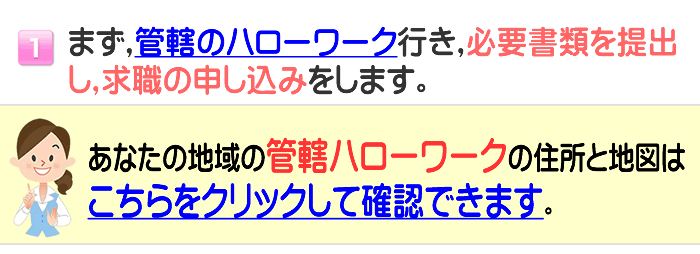 1 まず,管轄のハローワーク行き,必要書類を提出し,求職の申し込みをします。

あなたの地域の管轄ハローワークの住所と地図はこちらをクリックして確認できます。